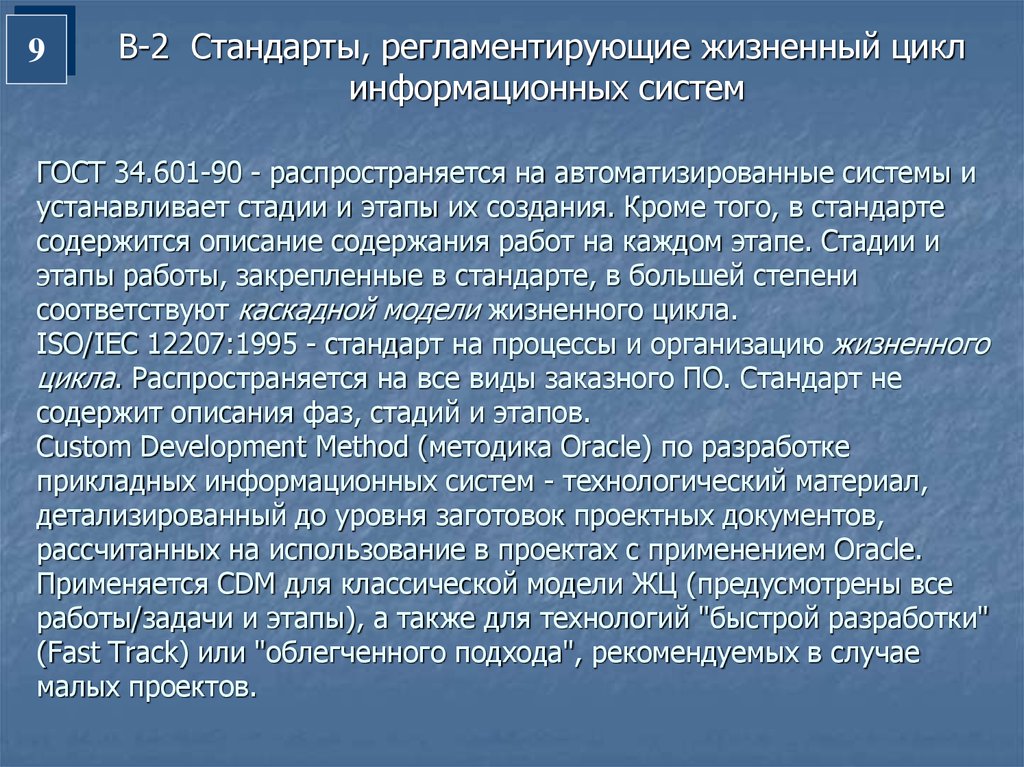 9

В-2 Стандарты, регламентирующие жизненный цикл информационных систем

ГОСТ 34.601-90 - распространяется на автоматизированные системы и устанавливает стадии и этапы их создания. Кроме того, в стандарте содержится описание содержания работ на каждом этапе. Стадии и этапы работы, закрепленные в стандарте, в большей степени соответствуют каскадной модели жизненного цикла.
ISO/IEC 12207:1995 - стандарт на процессы и организацию жизненного цикла. Распространяется на все виды заказного ПО. Стандарт не содержит описания фаз, стадий и этапов.
Custom Development Method (методика Oracle) по разработке прикладных информационных систем - технологический материал, детализированный до уровня заготовок проектных документов, рассчитанных на использование в проектах с применением Oracle. Применяется CDM для классической модели ЖЦ (предусмотрены все работы/задачи и этапы), а также для технологий "быстрой разработки" (Fast Track) или "облегченного подхода", рекомендуемых в случае малых проектов.